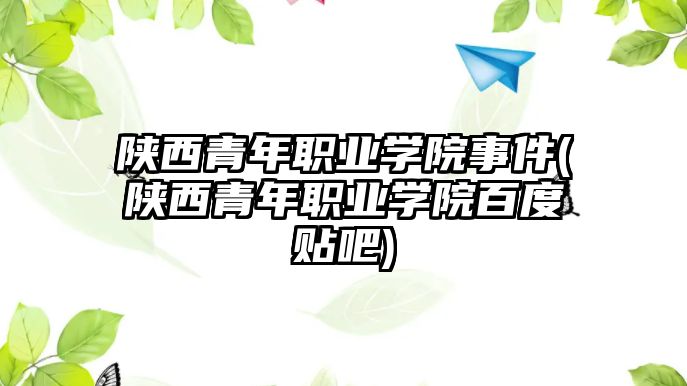 陕西青年职业学院事件(陕西青年职业学院百度贴吧)